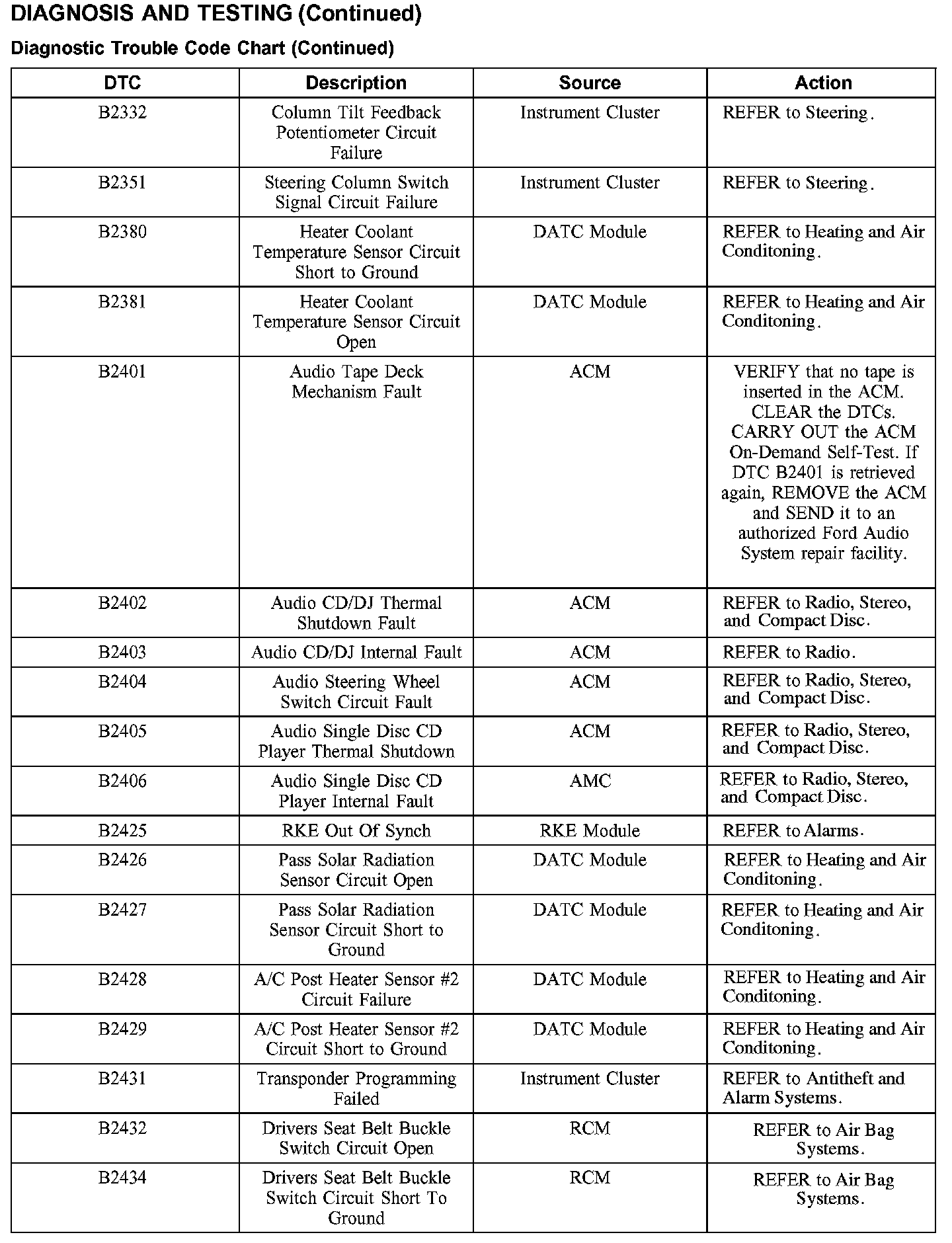 DIAGNOSIS AND TESTING (Continued)

Diagnostic Trouble Code Chart (Continued)

| DTC | Description | Source | Action |
|---|---|---|---|
| B2332 | Column Tilt Feedback Potentiometer Circuit Failure | Instrument Cluster | REFER to Steering. |
| B2351 | Steering Column Switch Signal Circuit Failure | Instrument Cluster | REFER to Steering. |
| B2380 | Heater Coolant Temperature Sensor Circuit Short to Ground | DATC Module | REFER to Heating and Air Conditoning. |
| B2381 | Heater Coolant Temperature Sensor Circuit Open | DATC Module | REFER to Heating and Air Conditoning. |
| B2401 | Audio Tape Deck Mechanism Fault | ACM | VERIFY that no tape is inserted in the ACM. CLEAR the DTCs. CARRY OUT the ACM On-Demand Self-Test. If DTC B2401 is retrieved again, REMOVE the ACM and SEND it to an authorized Ford Audio System repair facility. |
| B2402 | Audio CD/DJ Thermal Shutdown Fault | ACM | REFER to Radio, Stereo, and Compact Disc. |
| B2403 | Audio CD/DJ Internal Fault | ACM | REFER to Radio. |
| B2404 | Audio Steering Wheel Switch Circuit Fault | ACM | REFER to Radio, Stereo, and Compact Disc. |
| B2405 | Audio Single Disc CD Player Thermal Shutdown | ACM | REFER to Radio, Stereo, and Compact Disc. |
| B2406 | Audio Single Disc CD Player Internal Fault | AMC | REFER to Radio, Stereo, and Compact Disc. |
| B2425 | RKE Out Of Synch | RKE Module | REFER to Alarms. |
| B2426 | Pass Solar Radiation Sensor Circuit Open | DATC Module | REFER to Heating and Air Conditoning. |
| B2427 | Pass Solar Radiation Sensor Circuit Short to Ground | DATC Module | REFER to Heating and Air Conditoning. |
| B2428 | A/C Post Heater Sensor #2 Circuit Failure | DATC Module | REFER to Heating and Air Conditoning. |
| B2429 | A/C Post Heater Sensor #2 Circuit Short to Ground | DATC Module | REFER to Heating and Air Conditoning. |
| B2431 | Transponder Programming Failed | Instrument Cluster | REFER to Antitheft and Alarm Systems. |
| B2432 | Drivers Seat Belt Buckle Switch Circuit Open | RCM | REFER to Air Bag Systems. |
| B2434 | Drivers Seat Belt Buckle Switch Circuit Short To Ground | RCM | REFER to Air Bag Systems. |